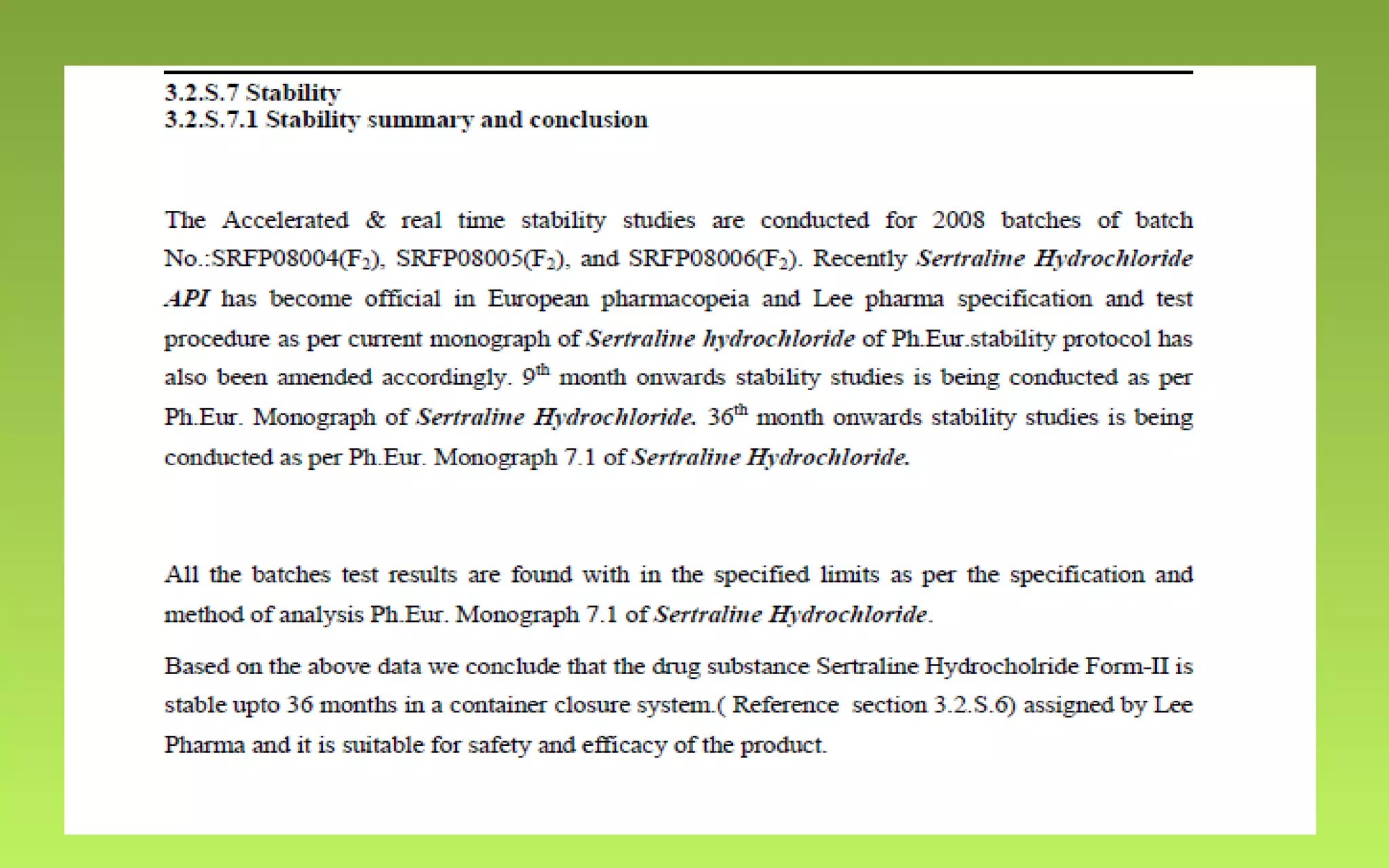 3.2.S.7 Stability
3.2.S.7.1 Stability summary and conclusion

The Accelerated & real time stability studies are conducted for 2008 batches of batch No.:SRFP08004($F_2$), SRFP08005($F_2$), and SRFP08006($F_2$). Recently Sertraline Hydrochloride API has become official in European pharmacopeia and Lee pharma specification and test procedure as per current monograph of Sertraline hydrochloride of Ph.Eur.stability protocol has also been amended accordingly. $9^{th}$ month onwards stability studies is being conducted as per Ph.Eur. Monograph of Sertraline Hydrochloride. $36^{th}$ month onwards stability studies is being conducted as per Ph.Eur. Monograph 7.1 of Sertraline Hydrochloride.

All the batches test results are found with in the specified limits as per the specification and method of analysis Ph.Eur. Monograph 7.1 of Sertraline Hydrochloride.

Based on the above data we conclude that the drug substance Sertraline Hydrocholride Form-II is stable upto 36 months in a container closure system.( Reference section 3.2.S.6) assigned by Lee Pharma and it is suitable for safety and efficacy of the product.